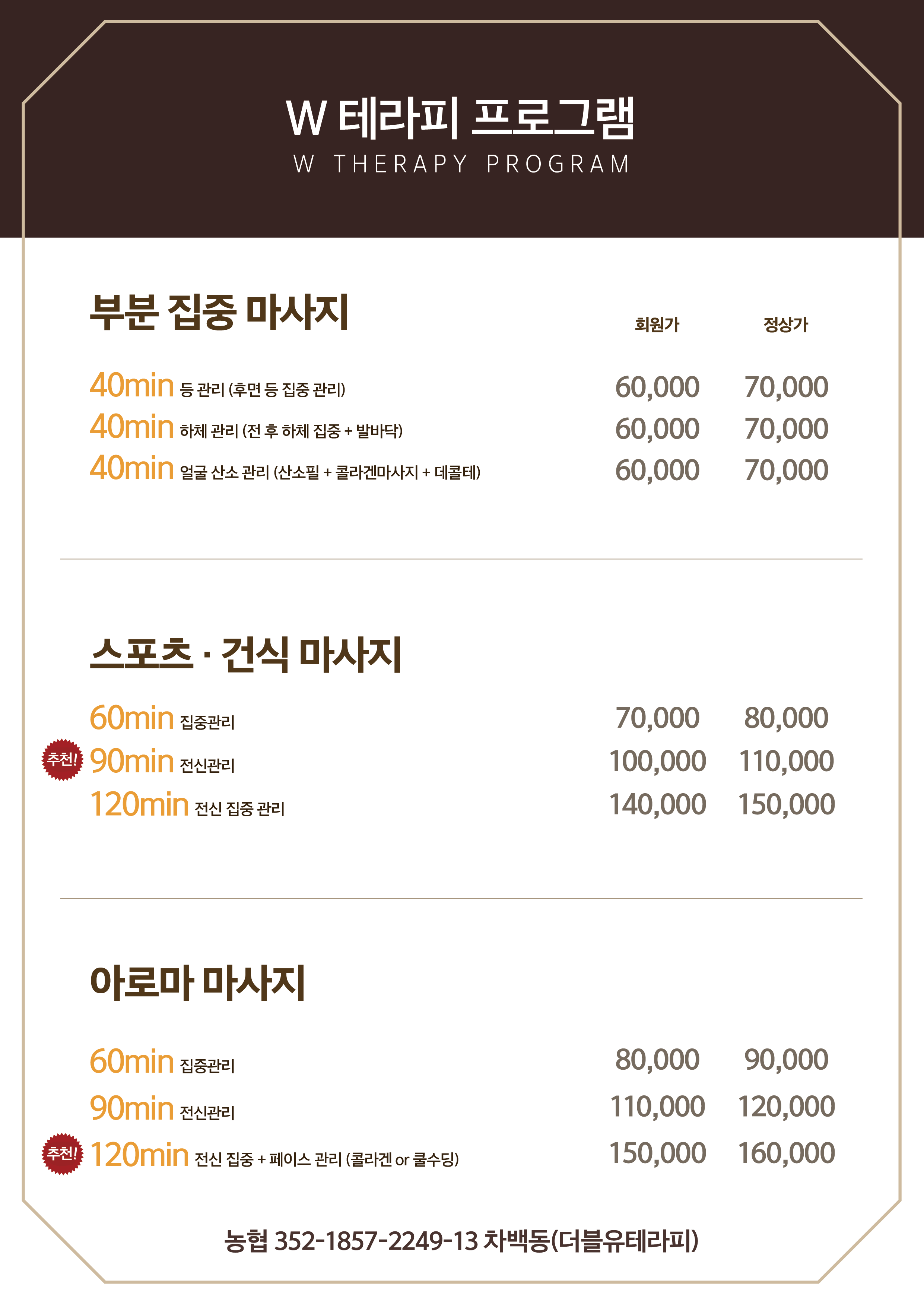 W 테라피 프로그램
W THERAPY PROGRAM

부분 집중 마사지

| | 회원가 | 정상가 |
|---|---|---|
| 40min 등 관리 (후면 등 집중 관리) | 60,000 | 70,000 |
| 40min 하체 관리 (전 후 하체 집중 + 발바닥) | 60,000 | 70,000 |
| 40min 얼굴 산소 관리 (산소필 + 콜라겐마사지 + 데콜테) | 60,000 | 70,000 |

스포츠 · 건식 마사지

| | | |
|---|---|---|
| 60min 집중관리 | 70,000 | 80,000 |
| 추천! 90min 전신관리 | 100,000 | 110,000 |
| 120min 전신 집중 관리 | 140,000 | 150,000 |

아로마 마사지

| | | |
|---|---|---|
| 60min 집중관리 | 80,000 | 90,000 |
| 90min 전신관리 | 110,000 | 120,000 |
| 추천! 120min 전신 집중 + 페이스 관리 (콜라겐 or 쿨수딩) | 150,000 | 160,000 |

농협 352-1857-2249-13 차백동(더블유테라피)